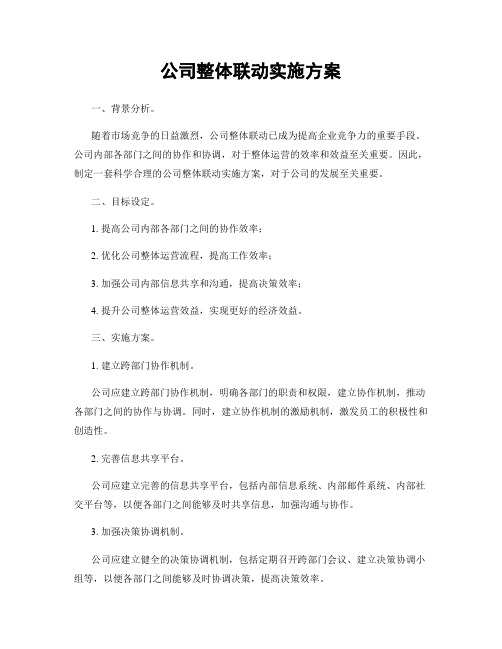 公司整体联动实施方案

一、背景分析。

随着市场竞争的日益激烈，公司整体联动已成为提高企业竞争力的重要手段。公司内部各部门之间的协作和协调，对于整体运营的效率和效益至关重要。因此，制定一套科学合理的公司整体联动实施方案，对于公司的发展至关重要。

二、目标设定。

1. 提高公司内部各部门之间的协作效率；

2. 优化公司整体运营流程，提高工作效率；

3. 加强公司内部信息共享和沟通，提高决策效率；

4. 提升公司整体运营效益，实现更好的经济效益。

三、实施方案。

1. 建立跨部门协作机制。

公司应建立跨部门协作机制，明确各部门的职责和权限，建立协作机制，推动各部门之间的协作与协调。同时，建立协作机制的激励机制，激发员工的积极性和创造性。

2. 完善信息共享平台。

公司应建立完善的信息共享平台，包括内部信息系统、内部邮件系统、内部社交平台等，以便各部门之间能够及时共享信息，加强沟通与协作。

3. 加强决策协调机制。

公司应建立健全的决策协调机制，包括定期召开跨部门会议、建立决策协调小组等，以便各部门之间能够及时协调决策，提高决策效率。